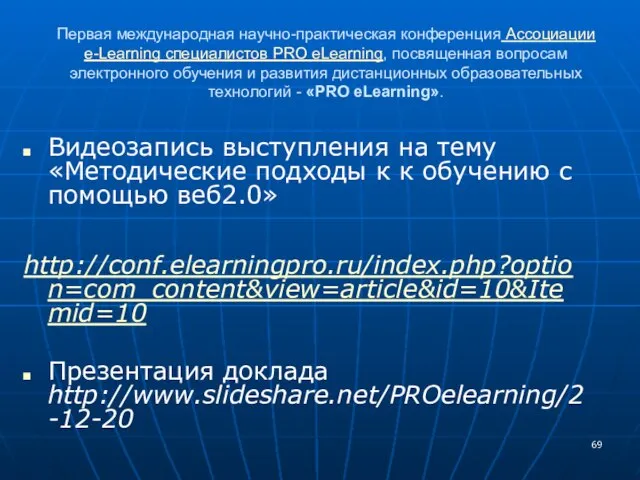 Первая международная научно-практическая конференция Ассоциации e-Learning специалистов PRO eLearning, посвященная вопросам электронного обучения и развития дистанционных образовательных технологий - «PRO eLearning».

Видеозапись выступления на тему «Методические подходы к к обучению с помощью веб2.0»

http://conf.elearningpro.ru/index.php?option=com_content&view=article&id=10&Itemid=10

Презентация доклада http://www.slideshare.net/PROelearning/2-12-20

69